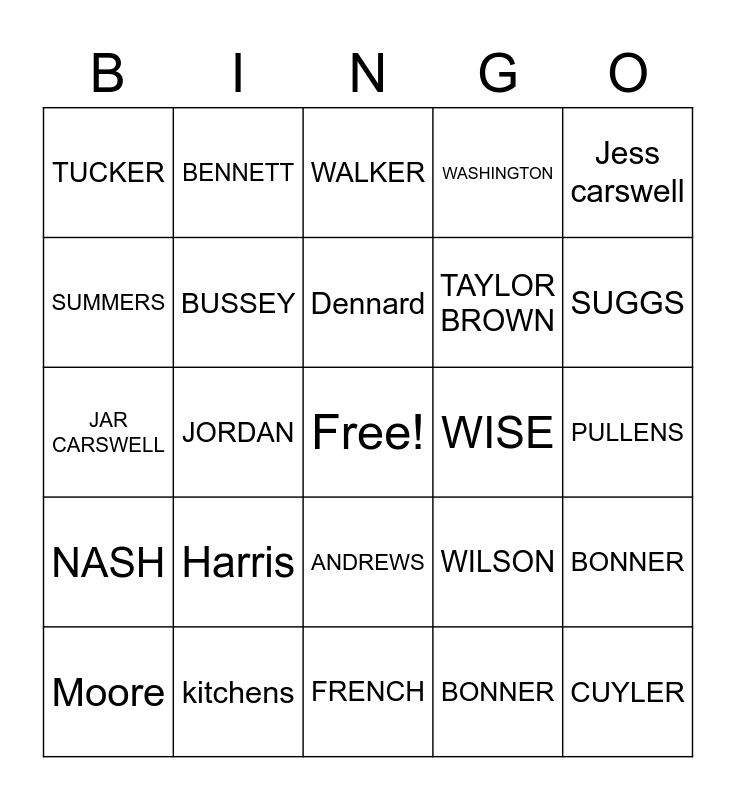 | B | I | N | G | O |
|---|---|---|---|---|
| TUCKER | BENNETT | WALKER | WASHINGTON | Jess carswell |
| SUMMERS | BUSSEY | Dennard | TAYLOR BROWN | SUGGS |
| JAR CARSWELL | JORDAN | Free! | WISE | PULLENS |
| NASH | Harris | ANDREWS | WILSON | BONNER |
| Moore | kitchens | FRENCH | BONNER | CUYLER |